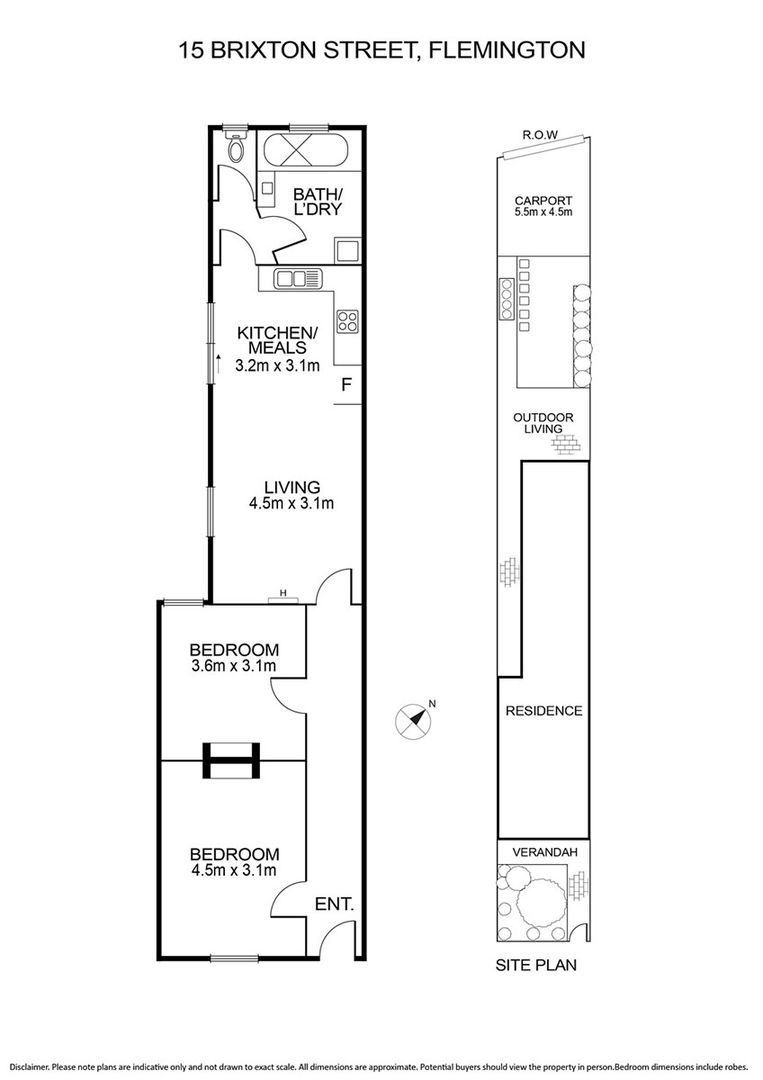 15 BRIXTON STREET, FLEMINGTON

BATH/
L'DRY

KITCHEN/
MEALS
3.2m x 3.1m

F

LIVING
4.5m x 3.1m

H

BEDROOM
3.6m x 3.1m

BEDROOM
4.5m x 3.1m

ENT.

N

R.O.W

CARPORT
5.5m x 4.5m

OUTDOOR
LIVING

RESIDENCE

VERANDAH

SITE PLAN

Disclaimer. Please note plans are indicative only and not drawn to exact scale. All dimensions are approximate. Potential buyers should view the property in person.Bedroom dimensions include robes.